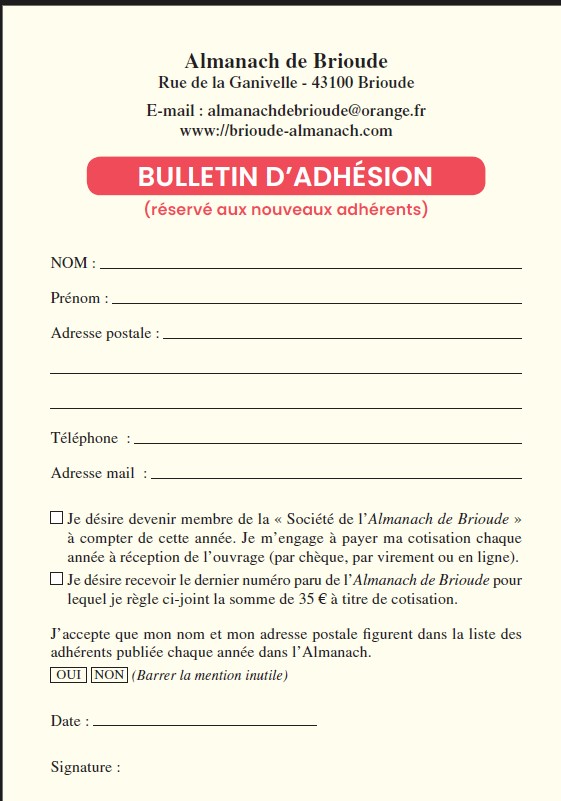 Almanach de Brioude
Rue de la Ganivelle - 43100 Brioude

E-mail : almanachdebrioude@orange.fr
www://brioude-almanach.com

BULLETIN D'ADHÉSION
(réservé aux nouveaux adhérents)

NOM :

Prénom :

Adresse postale :

Téléphone :

Adresse mail :

☐ Je désire devenir membre de la « Société de l'Almanach de Brioude » à compter de cette année. Je m'engage à payer ma cotisation chaque année à réception de l'ouvrage (par chèque, par virement ou en ligne).

☐ Je désire recevoir le dernier numéro paru de l'Almanach de Brioude pour lequel je règle ci-joint la somme de 35 € à titre de cotisation.

J'accepte que mon nom et mon adresse postale figurent dans la liste des adhérents publiée chaque année dans l'Almanach.

OUI NON (Barrer la mention inutile)

Date :

Signature :